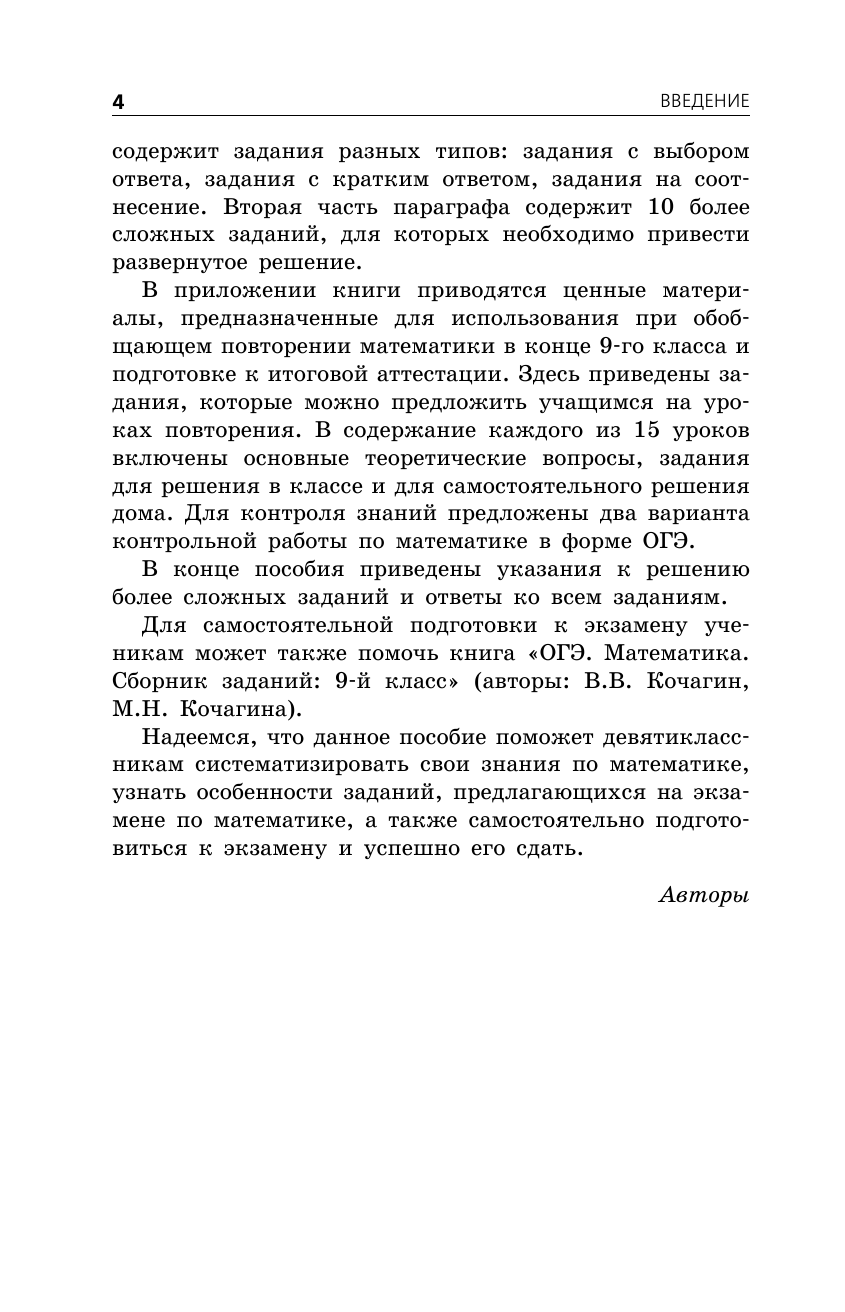 4 ВВЕДЕНИЕ

содержит задания разных типов: задания с выбором ответа, задания с кратким ответом, задания на соотнесение. Вторая часть параграфа содержит 10 более сложных заданий, для которых необходимо привести развернутое решение.

В приложении книги приводятся ценные материалы, предназначенные для использования при обобщающем повторении математики в конце 9-го класса и подготовке к итоговой аттестации. Здесь приведены задания, которые можно предложить учащимся на уроках повторения. В содержание каждого из 15 уроков включены основные теоретические вопросы, задания для решения в классе и для самостоятельного решения дома. Для контроля знаний предложены два варианта контрольной работы по математике в форме ОГЭ.

В конце пособия приведены указания к решению более сложных заданий и ответы ко всем заданиям.

Для самостоятельной подготовки к экзамену ученикам может также помочь книга «ОГЭ. Математика. Сборник заданий: 9-й класс» (авторы: В.В. Кочагин, М.Н. Кочагина).

Надеемся, что данное пособие поможет девятиклассникам систематизировать свои знания по математике, узнать особенности заданий, предлагающихся на экзамене по математике, а также самостоятельно подготовиться к экзамену и успешно его сдать.

Авторы